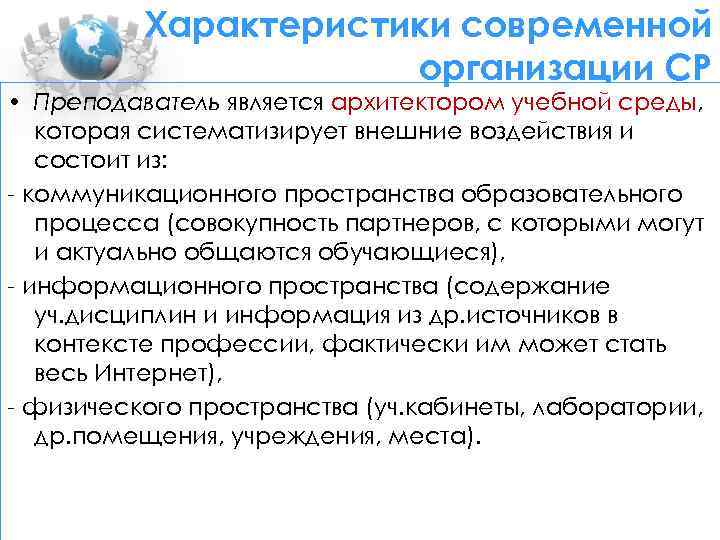 Характеристики современной организации СР

• Преподаватель является архитектором учебной среды, которая систематизирует внешние воздействия и состоит из:

- коммуникационного пространства образовательного процесса (совокупность партнеров, с которыми могут и актуально общаются обучающиеся),

- информационного пространства (содержание уч.дисциплин и информация из др.источников в контексте профессии, фактически им может стать весь Интернет),

- физического пространства (уч.кабинеты, лаборатории, др.помещения, учреждения, места).